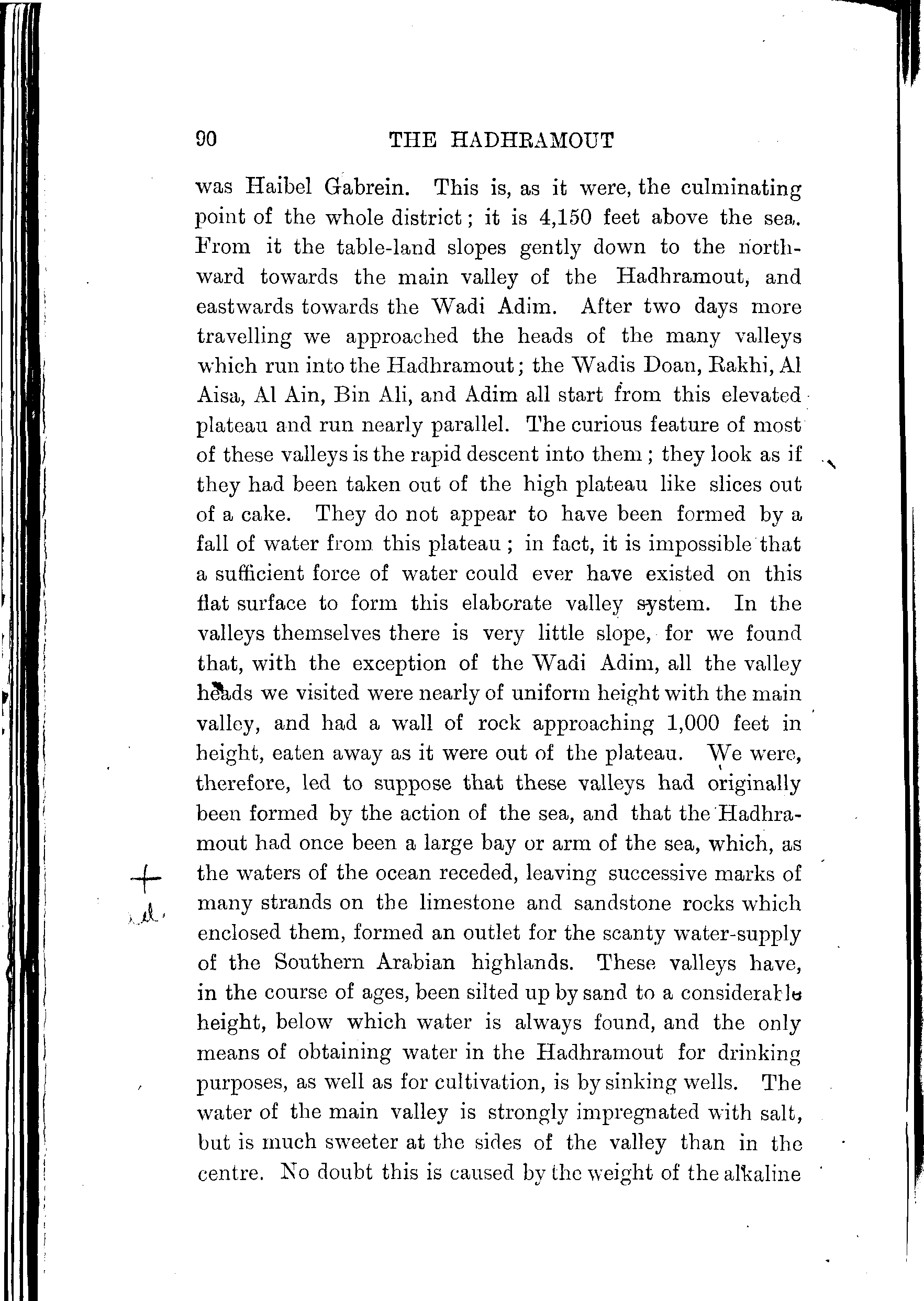 90 THE HADHRAMOUT

was Haibel Gabrein. This is, as it were, the culminating point of the whole district; it is 4,150 feet above the sea. From it the table-land slopes gently down to the northward towards the main valley of the Hadhramout, and eastwards towards the Wadi Adim. After two days more travelling we approached the heads of the many valleys which run into the Hadhramout; the Wadis Doan, Rakhi, Al Aisa, Al Ain, Bin Ali, and Adim all start from this elevated plateau and run nearly parallel. The curious feature of most of these valleys is the rapid descent into them; they look as if they had been taken out of the high plateau like slices out of a cake. They do not appear to have been formed by a fall of water from this plateau; in fact, it is impossible that a sufficient force of water could ever have existed on this flat surface to form this elaborate valley system. In the valleys themselves there is very little slope, for we found that, with the exception of the Wadi Adim, all the valley heads we visited were nearly of uniform height with the main valley, and had a wall of rock approaching 1,000 feet in height, eaten away as it were out of the plateau. We were, therefore, led to suppose that these valleys had originally been formed by the action of the sea, and that the Hadhramout had once been a large bay or arm of the sea, which, as the waters of the ocean receded, leaving successive marks of many strands on the limestone and sandstone rocks which enclosed them, formed an outlet for the scanty water-supply of the Southern Arabian highlands. These valleys have, in the course of ages, been silted up by sand to a considerable height, below which water is always found, and the only means of obtaining water in the Hadhramout for drinking purposes, as well as for cultivation, is by sinking wells. The water of the main valley is strongly impregnated with salt, but is much sweeter at the sides of the valley than in the centre. No doubt this is caused by the weight of the alkaline